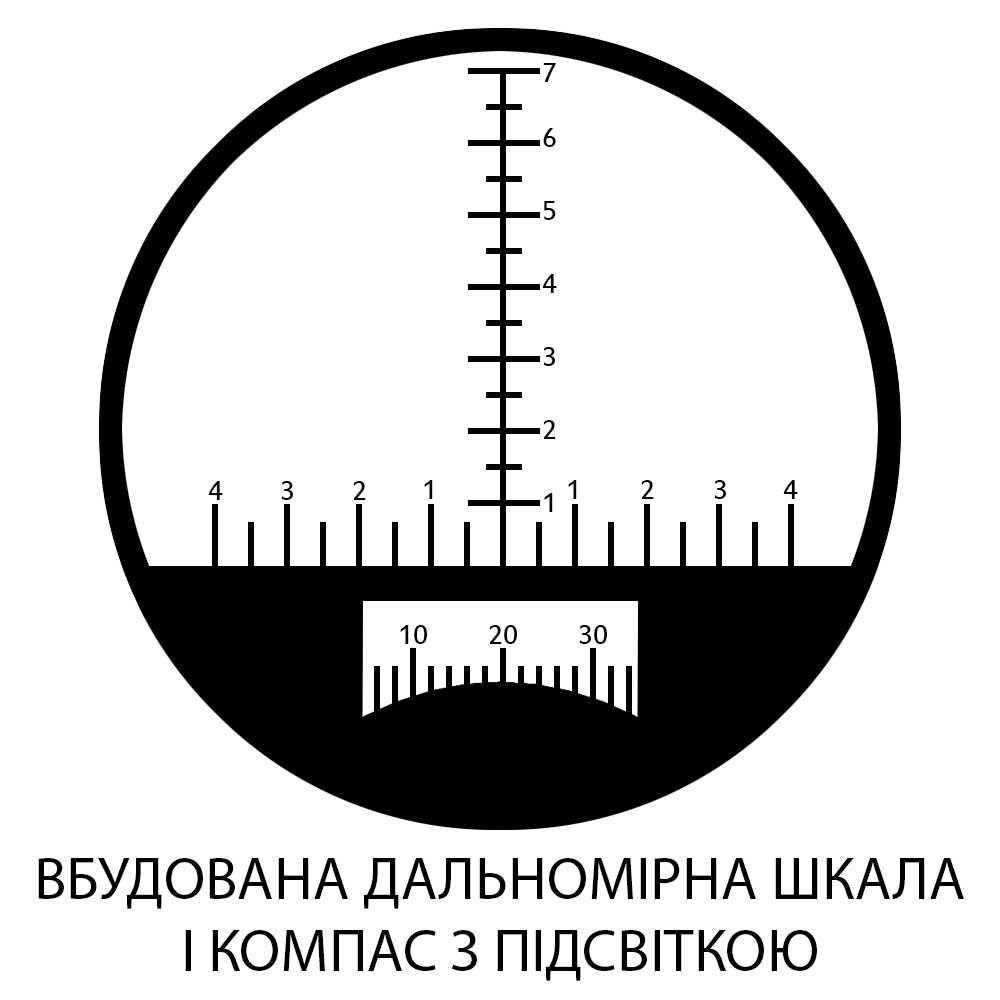 7
6
5
4
3
2
1

4 3 2 1 1 2 3 4

10 20 30

ВБУДОВАНА ДАЛЬНОМІРНА ШКАЛА
І КОМПАС З ПІДСВІТКОЮ